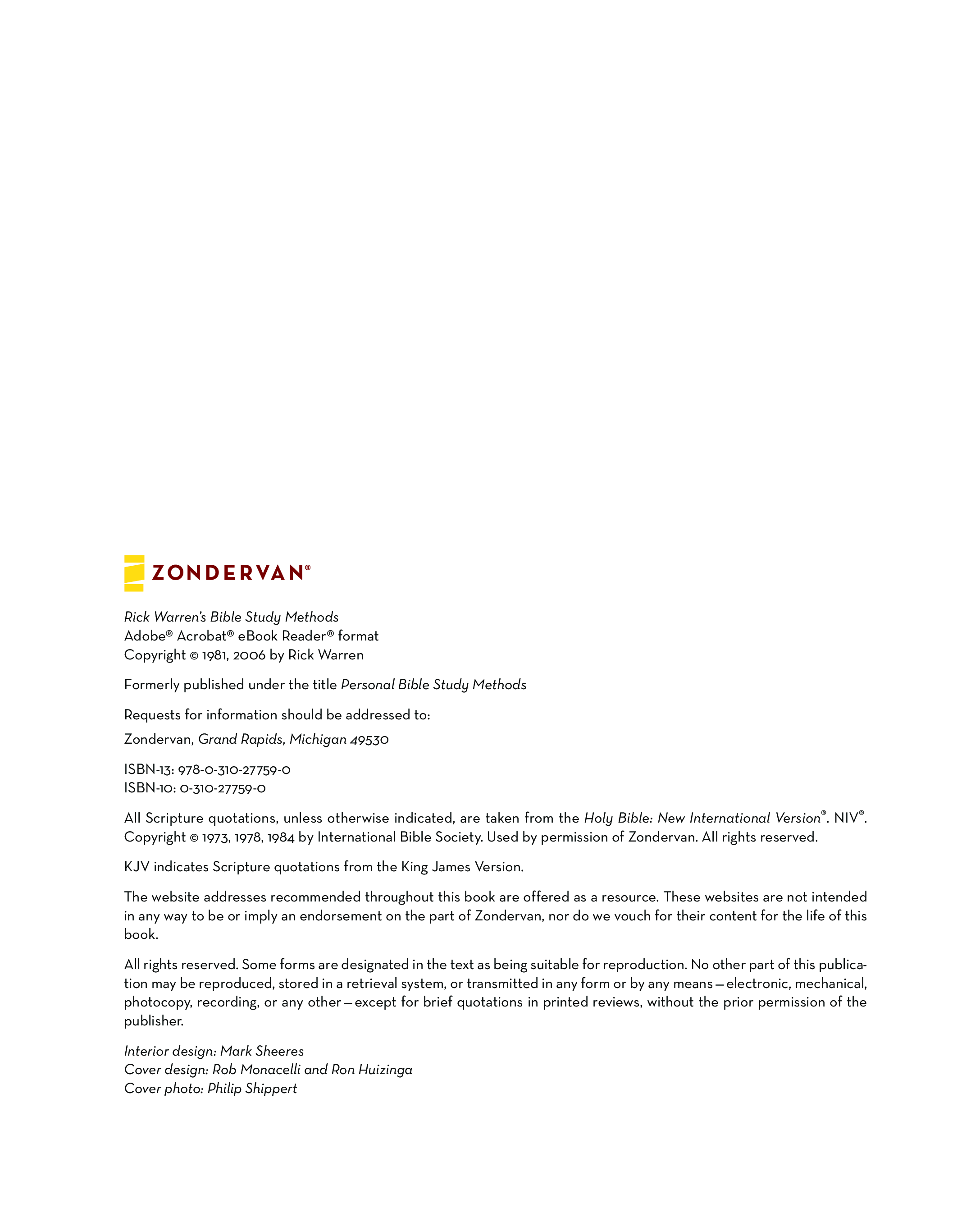 ZONDERVAN®

Rick Warren's Bible Study Methods
Adobe® Acrobat® eBook Reader® format
Copyright © 1981, 2006 by Rick Warren

Formerly published under the title Personal Bible Study Methods

Requests for information should be addressed to:

Zondervan, Grand Rapids, Michigan 49530

ISBN-13: 978-0-310-27759-0
ISBN-10: 0-310-27759-0

All Scripture quotations, unless otherwise indicated, are taken from the Holy Bible: New International Version®. NIV®. Copyright © 1973, 1978, 1984 by International Bible Society. Used by permission of Zondervan. All rights reserved.

KJV indicates Scripture quotations from the King James Version.

The website addresses recommended throughout this book are offered as a resource. These websites are not intended in any way to be or imply an endorsement on the part of Zondervan, nor do we vouch for their content for the life of this book.

All rights reserved. Some forms are designated in the text as being suitable for reproduction. No other part of this publication may be reproduced, stored in a retrieval system, or transmitted in any form or by any means—electronic, mechanical, photocopy, recording, or any other—except for brief quotations in printed reviews, without the prior permission of the publisher.

Interior design: Mark Sheeres
Cover design: Rob Monacelli and Ron Huizinga
Cover photo: Philip Shippert